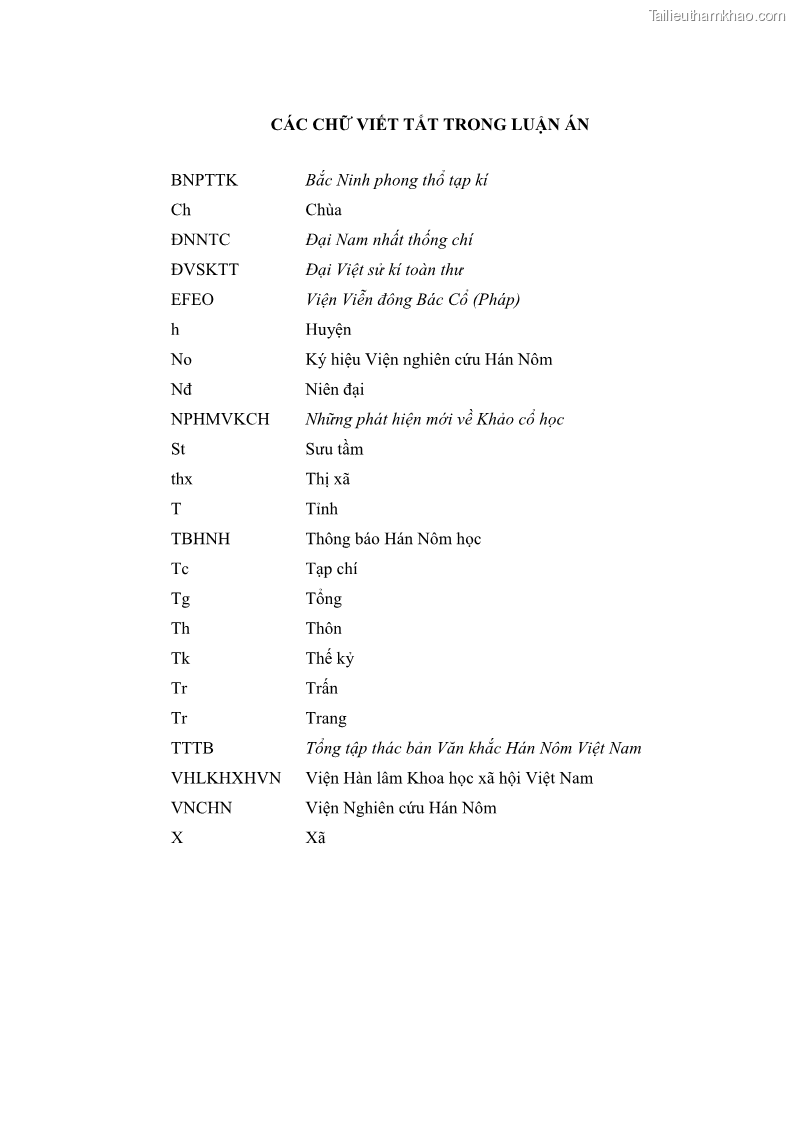 Tailieuthamkhao.com

CÁC CHỮ VIẾT TẮT TRONG LUẬN ÁN

| | |
|---|---|
| BNPTTK | Bắc Ninh phong thổ tạp kí |
| Ch | Chùa |
| ĐNNTC | Đại Nam nhất thống chí |
| ĐVSKTT | Đại Việt sử kí toàn thư |
| EFEO | Viện Viễn đông Bác Cổ (Pháp) |
| h | Huyện |
| No | Ký hiệu Viện nghiên cứu Hán Nôm |
| Nđ | Niên đại |
| NPHMVKCH | Những phát hiện mới về Khảo cổ học |
| St | Sưu tầm |
| thx | Thị xã |
| T | Tỉnh |
| TBHNH | Thông báo Hán Nôm học |
| Tc | Tạp chí |
| Tg | Tổng |
| Th | Thôn |
| Tk | Thế kỷ |
| Tr | Trấn |
| Tr | Trang |
| TTTB | Tổng tập thác bản Văn khắc Hán Nôm Việt Nam |
| VHLKHXHVN | Viện Hàn lâm Khoa học xã hội Việt Nam |
| VNCHN | Viện Nghiên cứu Hán Nôm |
| X | Xã |